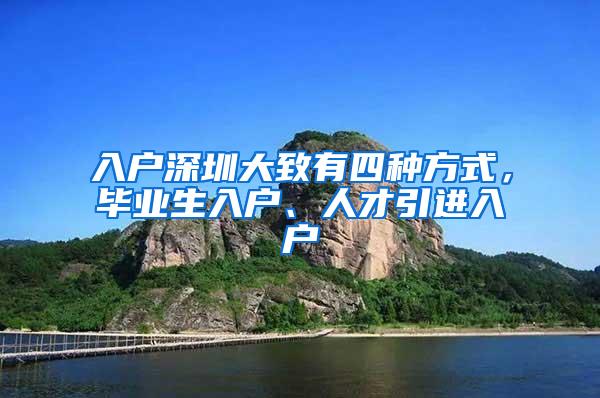 入户深圳大致有四种方式，毕业生入户、人才引进入户